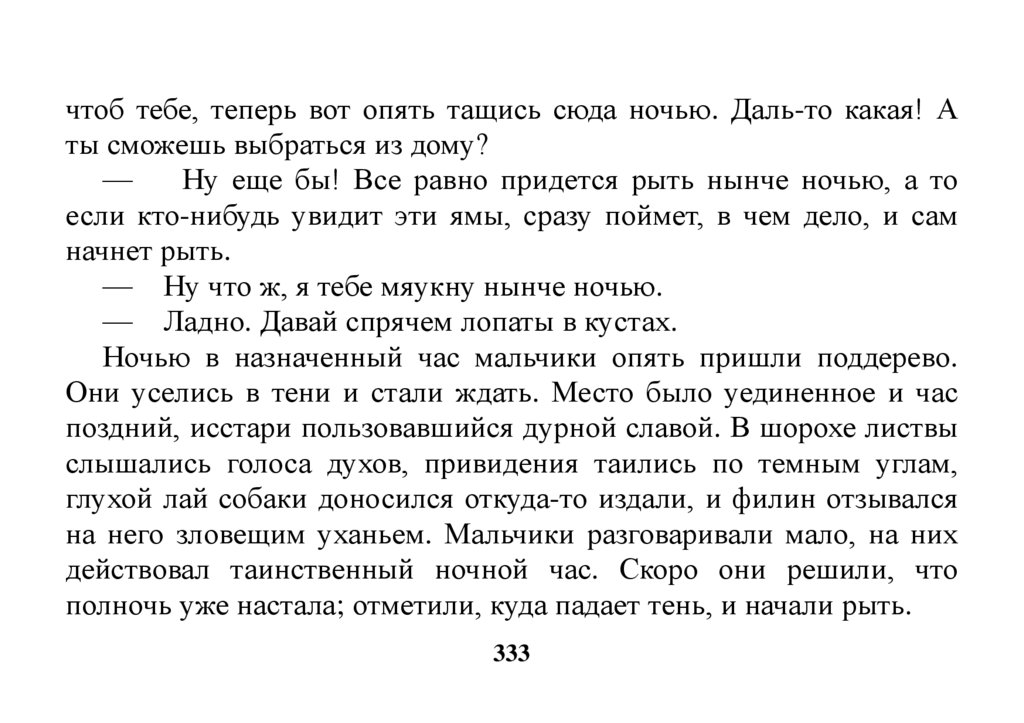 чтоб тебе, теперь вот опять тащись сюда ночью. Даль-то какая! А ты сможешь выбраться из дому?

— Ну еще бы! Все равно придется рыть нынче ночью, а то если кто-нибудь увидит эти ямы, сразу поймет, в чем дело, и сам начнет рыть.

— Ну что ж, я тебе мяукну нынче ночью.

— Ладно. Давай спрячем лопаты в кустах.

Ночью в назначенный час мальчики опять пришли поддерево. Они уселись в тени и стали ждать. Место было уединенное и час поздний, исстари пользовавшийся дурной славой. В шорохе листвы слышались голоса духов, привидения таились по темным углам, глухой лай собаки доносился откуда-то издали, и филин отзывался на него зловещим уханьем. Мальчики разговаривали мало, на них действовал таинственный ночной час. Скоро они решили, что полночь уже настала; отметили, куда падает тень, и начали рыть.

333